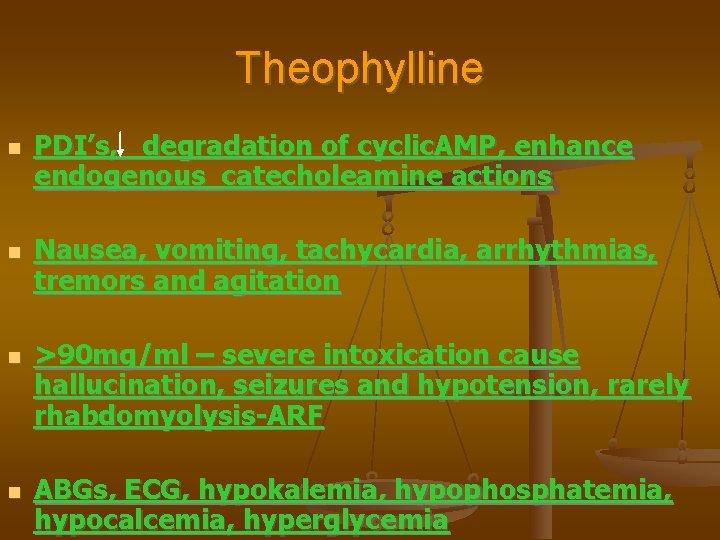 Theophylline

PDI's, ↓ degradation of cyclic.AMP, enhance endogenous catecholeamine actions

Nausea, vomiting, tachycardia, arrhythmias, tremors and agitation

>90mg/ml – severe intoxication cause hallucination, seizures and hypotension, rarely rhabdomyolysis-ARF

ABGs, ECG, hypokalemia, hypophosphatemia, hypocalcemia, hyperglycemia